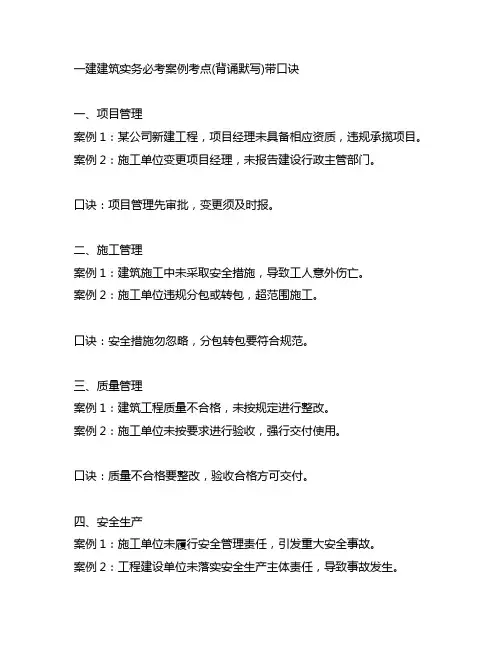 一建建筑实务必考案例考点(背诵默写)带口诀

一、项目管理
案例 1：某公司新建工程，项目经理未具备相应资质，违规承揽项目。
案例 2：施工单位变更项目经理，未报告建设行政主管部门。

口诀：项目管理先审批，变更须及时报。

二、施工管理
案例 1：建筑施工中未采取安全措施，导致工人意外伤亡。
案例 2：施工单位违规分包或转包，超范围施工。

口诀：安全措施勿忽略，分包转包要符合规范。

三、质量管理
案例 1：建筑工程质量不合格，未按规定进行整改。
案例 2：施工单位未按要求进行验收，强行交付使用。

口诀：质量不合格要整改，验收合格方可交付。

四、安全生产
案例 1：施工单位未履行安全管理责任，引发重大安全事故。
案例 2：工程建设单位未落实安全生产主体责任，导致事故发生。